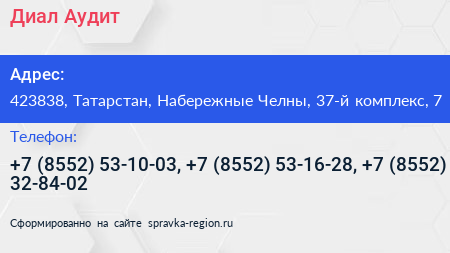 Диал Аудит

Адрес:

423838, Татарстан, Набережные Челны, 37-й комплекс, 7

Телефон:

+7 (8552) 53-10-03, +7 (8552) 53-16-28, +7 (8552) 32-84-02

Сформированно на сайте spravka-region.ru